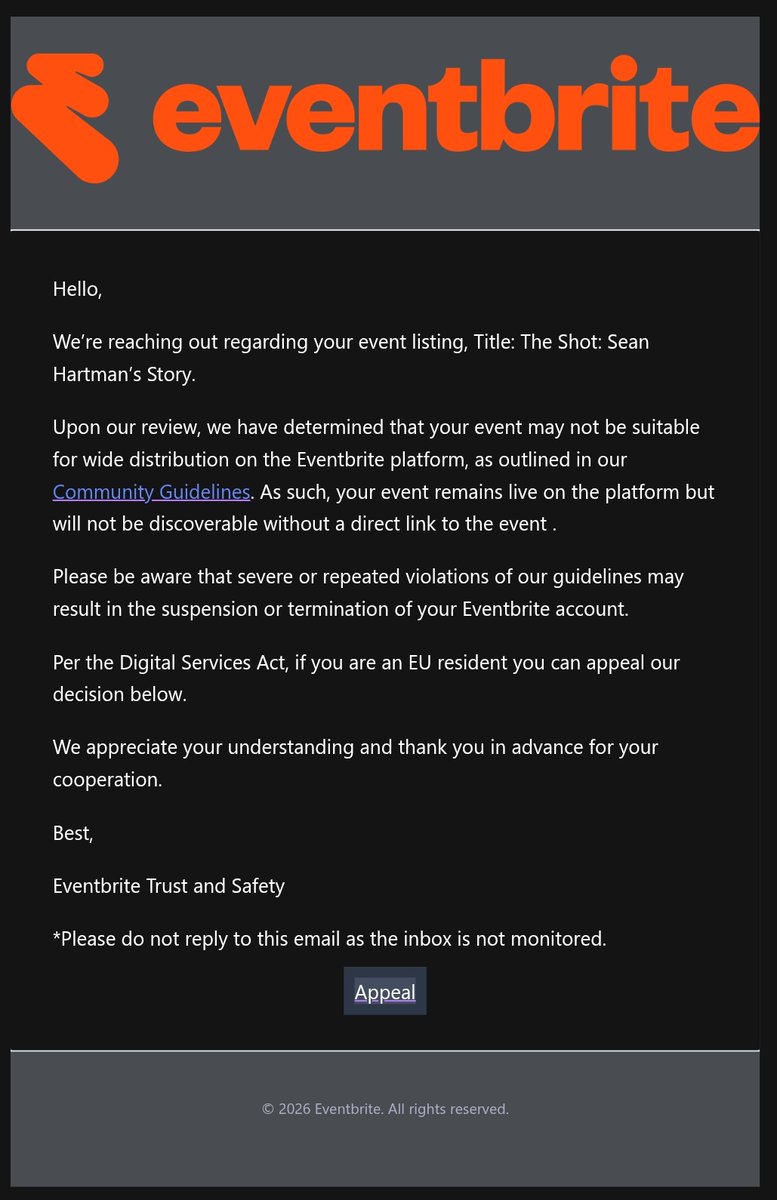 eventbrite

Hello,

We're reaching out regarding your event listing, Title: The Shot: Sean Hartman's Story.

Upon our review, we have determined that your event may not be suitable for wide distribution on the Eventbrite platform, as outlined in our Community Guidelines. As such, your event remains live on the platform but will not be discoverable without a direct link to the event .

Please be aware that severe or repeated violations of our guidelines may result in the suspension or termination of your Eventbrite account.

Per the Digital Services Act, if you are an EU resident you can appeal our decision below.

We appreciate your understanding and thank you in advance for your cooperation.

Best,

Eventbrite Trust and Safety

*Please do not reply to this email as the inbox is not monitored.

Appeal

© 2026 Eventbrite. All rights reserved.